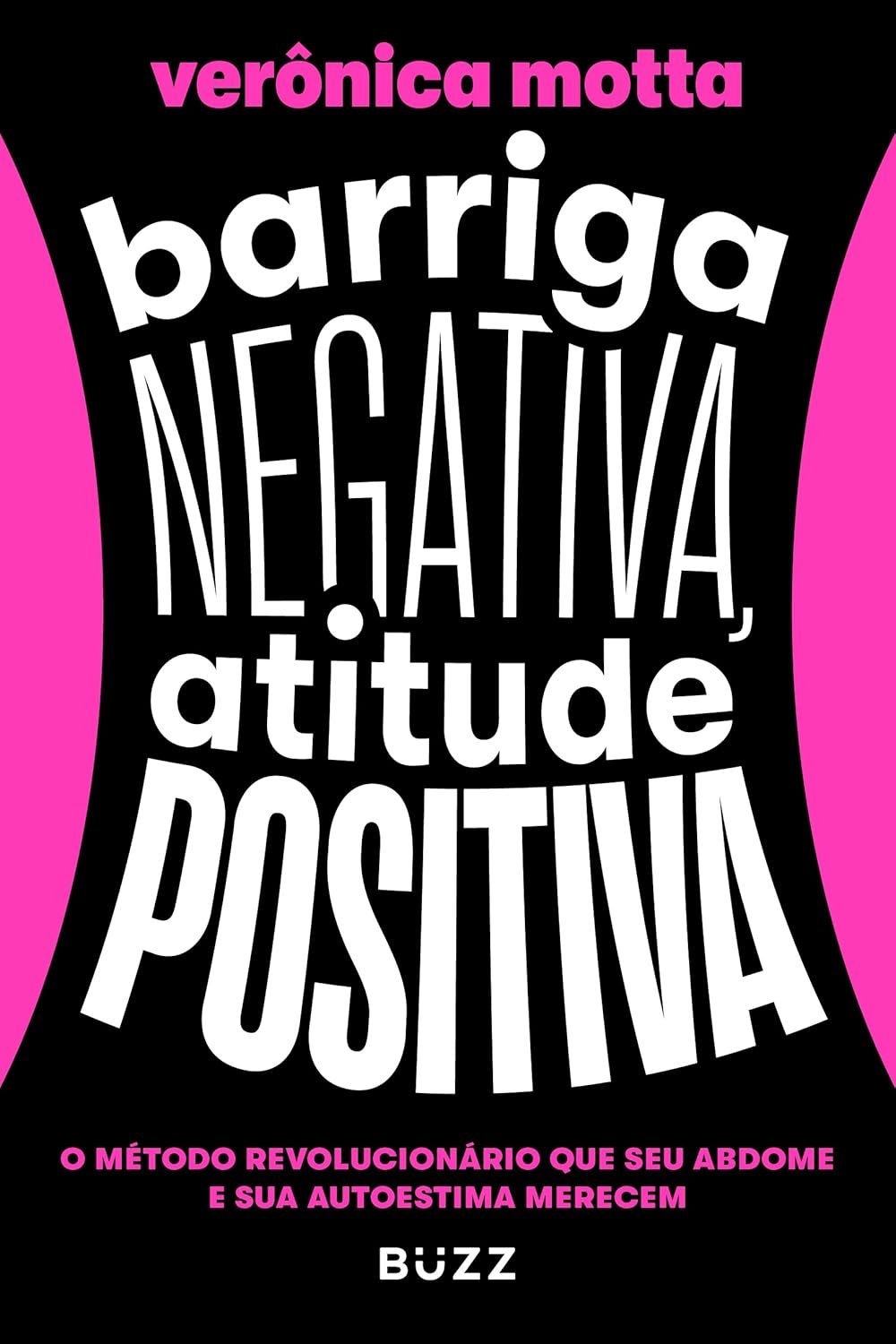 verônica motta

barriga NEGATIVA, atitude POSITIVA

O MÉTODO REVOLUCIONÁRIO QUE SEU ABDOME E SUA AUTOESTIMA MERECEM

BUZZ